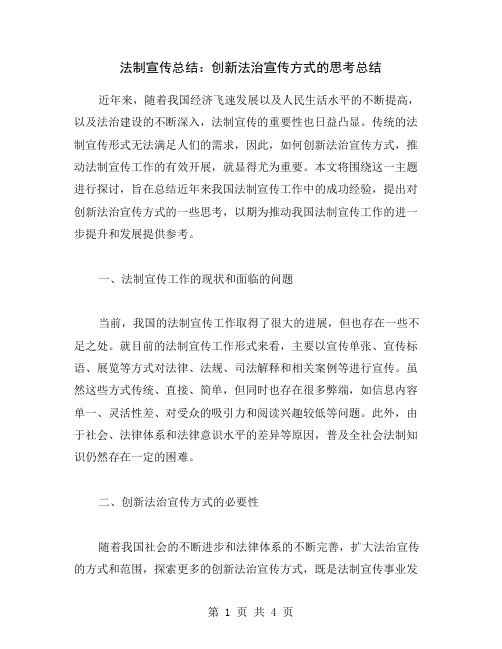 法制宣传总结：创新法治宣传方式的思考总结

近年来，随着我国经济飞速发展以及人民生活水平的不断提高，以及法治建设的不断深入，法制宣传的重要性也日益凸显。传统的法制宣传形式无法满足人们的需求，因此，如何创新法治宣传方式，推动法制宣传工作的有效开展，就显得尤为重要。本文将围绕这一主题进行探讨，旨在总结近年来我国法制宣传工作中的成功经验，提出对创新法治宣传方式的一些思考，以期为推动我国法制宣传工作的进一步提升和发展提供参考。

一、法制宣传工作的现状和面临的问题

当前，我国的法制宣传工作取得了很大的进展，但也存在一些不足之处。就目前的法制宣传工作形式来看，主要以宣传单张、宣传标语、展览等方式对法律、法规、司法解释和相关案例等进行宣传。虽然这些方式传统、直接、简单，但同时也存在很多弊端，如信息内容单一、灵活性差、对受众的吸引力和阅读兴趣较低等问题。此外，由于社会、法律体系和法律意识水平的差异等原因，普及全社会法制知识仍然存在一定的困难。

二、创新法治宣传方式的必要性

随着我国社会的不断进步和法律体系的不断完善，扩大法治宣传的方式和范围，探索更多的创新法治宣传方式，既是法制宣传事业发

第 1 页 共 4 页